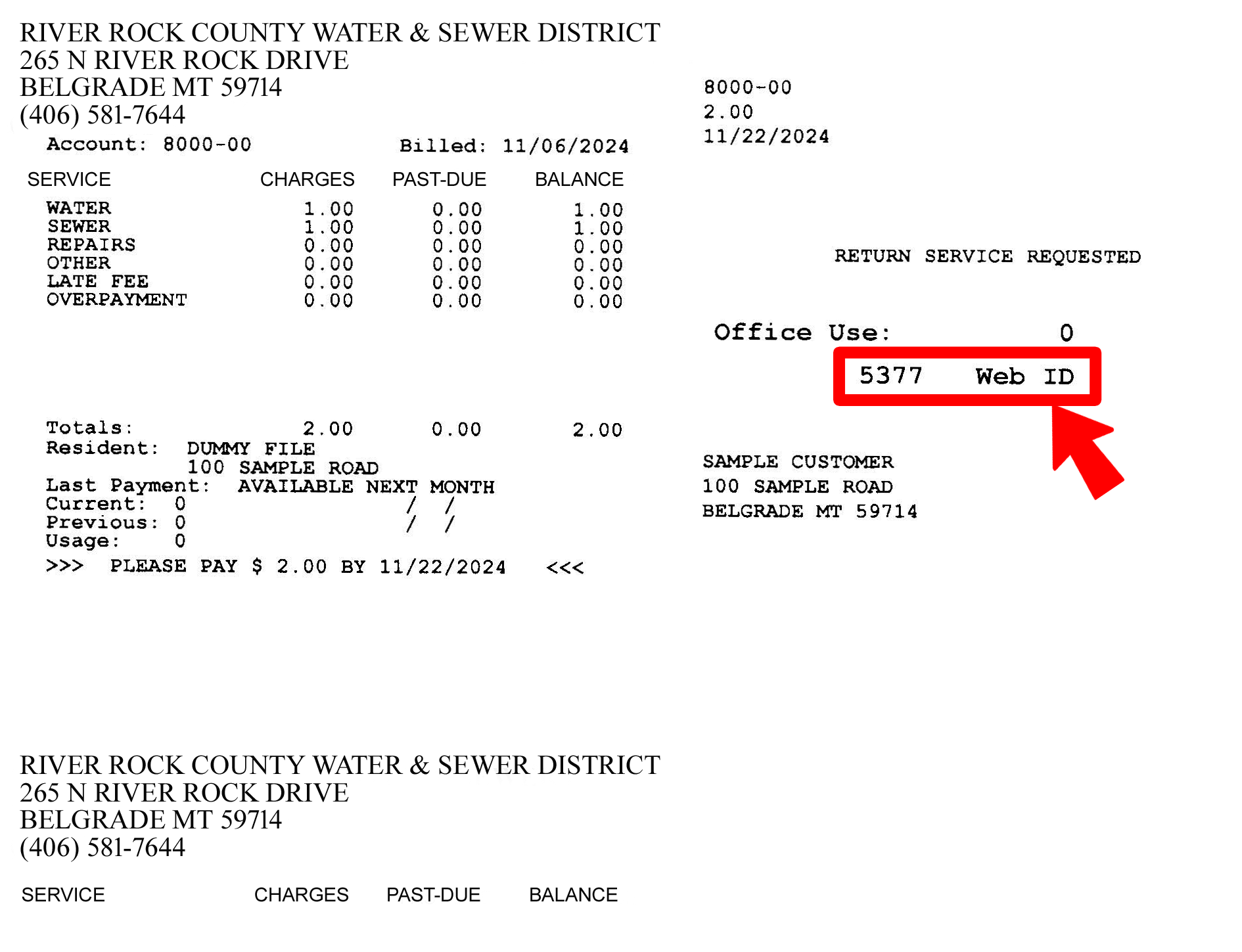 RIVER ROCK COUNTY WATER & SEWER DISTRICT
265 N RIVER ROCK DRIVE
BELGRADE MT 59714
(406) 581-7644

Account: 8000-00 Billed: 11/06/2024

| SERVICE | CHARGES | PAST-DUE | BALANCE |
|---|---|---|---|
| WATER | 1.00 | 0.00 | 1.00 |
| SEWER | 1.00 | 0.00 | 1.00 |
| REPAIRS | 0.00 | 0.00 | 0.00 |
| OTHER | 0.00 | 0.00 | 0.00 |
| LATE FEE | 0.00 | 0.00 | 0.00 |
| OVERPAYMENT | 0.00 | 0.00 | 0.00 |
| Totals: | 2.00 | 0.00 | 2.00 |

Resident: DUMMY FILE
100 SAMPLE ROAD
Last Payment: AVAILABLE NEXT MONTH
Current: 0 / /
Previous: 0 / /
Usage: 0
>>> PLEASE PAY $ 2.00 BY 11/22/2024 <<<

8000-00
2.00
11/22/2024

RETURN SERVICE REQUESTED

Office Use: 0
5377 Web ID

SAMPLE CUSTOMER
100 SAMPLE ROAD
BELGRADE MT 59714

RIVER ROCK COUNTY WATER & SEWER DISTRICT
265 N RIVER ROCK DRIVE
BELGRADE MT 59714
(406) 581-7644

SERVICE CHARGES PAST-DUE BALANCE